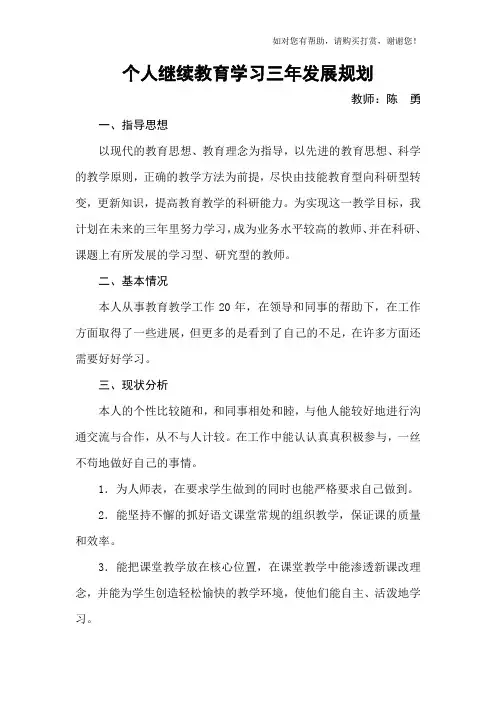 如对您有帮助，请购买打赏，谢谢您！

个人继续教育学习三年发展规划

教师：陈 勇

一、指导思想

以现代的教育思想、教育理念为指导，以先进的教育思想、科学的教学原则，正确的教学方法为前提，尽快由技能教育型向科研型转变，更新知识，提高教育教学的科研能力。为实现这一教学目标，我计划在未来的三年里努力学习，成为业务水平较高的教师、并在科研、课题上有所发展的学习型、研究型的教师。

二、基本情况

本人从事教育教学工作 20 年，在领导和同事的帮助下，在工作方面取得了一些进展，但更多的是看到了自己的不足，在许多方面还需要好好学习。

三、现状分析

本人的个性比较随和，和同事相处和睦，与他人能较好地进行沟通交流与合作，从不与人计较。在工作中能认认真真积极参与，一丝不苟地做好自己的事情。

1．为人师表，在要求学生做到的同时也能严格要求自己做到。

2．能坚持不懈的抓好语文课堂常规的组织教学，保证课的质量和效率。

3．能把课堂教学放在核心位置，在课堂教学中能渗透新课改理念，并能为学生创造轻松愉快的教学环境，使他们能自主、活泼地学习。